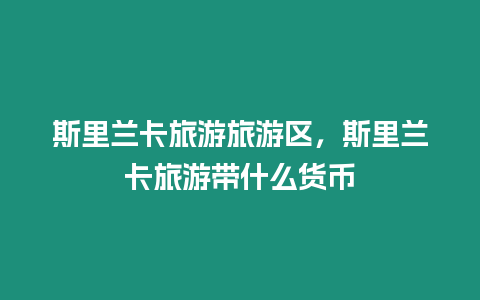 斯里兰卡旅游旅游区，斯里兰卡旅游带什么货币